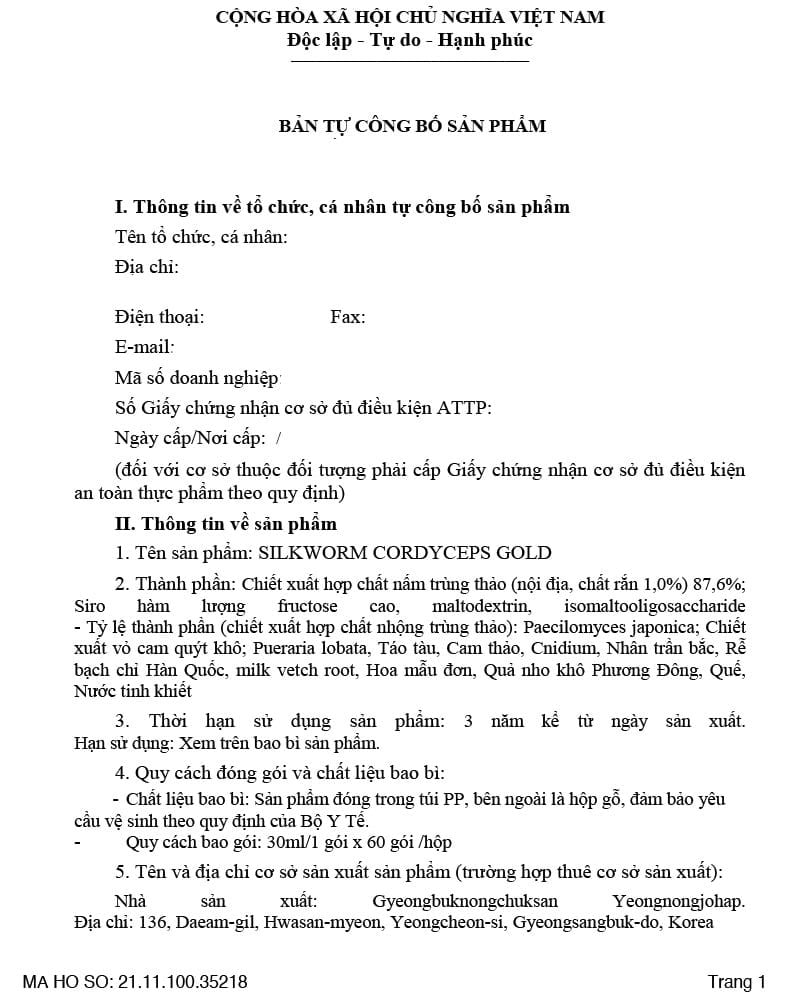 CỘNG HÒA XÃ HỘI CHỦ NGHĨA VIỆT NAM
Độc lập - Tự do - Hạnh phúc

BẢN TỰ CÔNG BỐ SẢN PHẨM

I. Thông tin về tổ chức, cá nhân tự công bố sản phẩm
Tên tổ chức, cá nhân:
Địa chỉ:

Điện thoại: Fax:
E-mail:
Mã số doanh nghiệp:
Số Giấy chứng nhận cơ sở đủ điều kiện ATTP:
Ngày cấp/Nơi cấp: /
(đối với cơ sở thuộc đối tượng phải cấp Giấy chứng nhận cơ sở đủ điều kiện an toàn thực phẩm theo quy định)

II. Thông tin về sản phẩm
1. Tên sản phẩm: SILKWORM CORDYCEPS GOLD

2. Thành phần: Chiết xuất hợp chất nấm trùng thảo (nội địa, chất rắn 1,0%) 87,6%; Siro hàm lượng fructose cao, maltodextrin, isomaltooligosaccharide
- Tỷ lệ thành phần (chiết xuất hợp chất nhộng trùng thảo): Paecilomyces japonica; Chiết xuất vỏ cam quýt khô; Pueraria lobata, Táo tàu, Cam thảo, Cnidium, Nhân trần bắc, Rễ bạch chỉ Hàn Quốc, milk vetch root, Hoa mẫu đơn, Quả nho khô Phương Đông, Quế, Nước tinh khiết

3. Thời hạn sử dụng sản phẩm: 3 năm kể từ ngày sản xuất. Hạn sử dụng: Xem trên bao bì sản phẩm.

4. Quy cách đóng gói và chất liệu bao bì:
- Chất liệu bao bì: Sản phẩm đóng trong túi PP, bên ngoài là hộp gỗ, đảm bảo yêu cầu vệ sinh theo quy định của Bộ Y Tế.
- Quy cách bao gói: 30ml/1 gói x 60 gói /hộp

5. Tên và địa chỉ cơ sở sản xuất sản phẩm (trường hợp thuê cơ sở sản xuất):
Nhà sản xuất: Gyeongbuknongchuksan Yeongnongjohap. Địa chỉ: 136, Daeam-gil, Hwasan-myeon, Yeongcheon-si, Gyeongsangbuk-do, Korea

MA HO SO: 21.11.100.35218
Trang 1